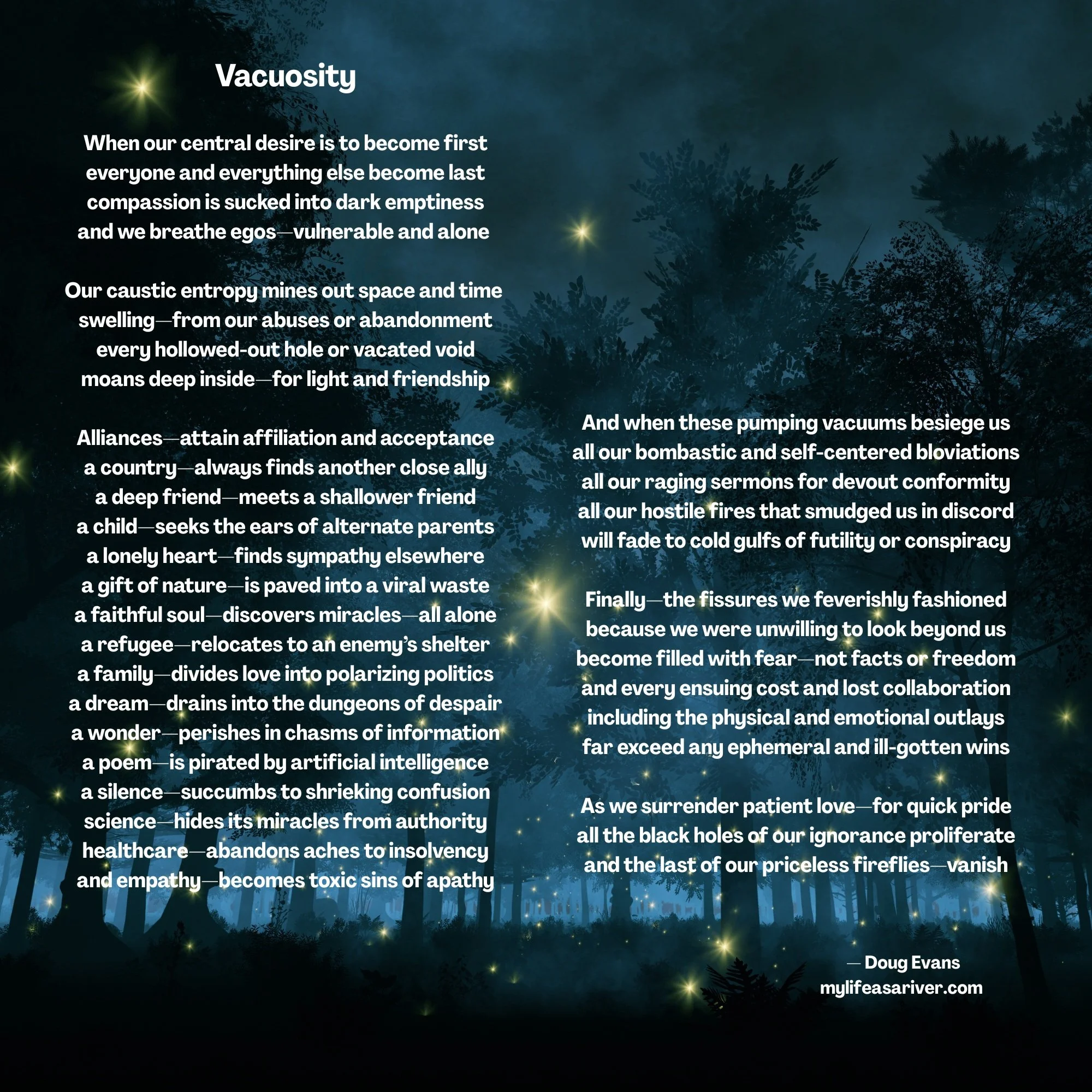 Vacuosity

When our central desire is to become first
everyone and everything else become last
compassion is sucked into dark emptiness
and we breathe egos—vulnerable and alone

Our caustic entropy mines out space and time
swelling—from our abuses or abandonment
every hollowed-out hole or vacated void
moans deep inside—for light and friendship

Alliances—attain affiliation and acceptance
a country—always finds another close ally
a deep friend—meets a shallower friend
a child—seeks the ears of alternate parents
a lonely heart—finds sympathy elsewhere
a gift of nature—is paved into a viral waste
a faithful soul—discovers miracles—all alone
a refugee—relocates to an enemy's shelter
a family—divides love into polarizing politics
a dream—drains into the dungeons of despair
a wonder—perishes in chasms of information
a poem—is pirated by artificial intelligence
a silence—succumbs to shrieking confusion
science—hides its miracles from authority
healthcare—abandons aches to insolvency
and empathy—becomes toxic sins of apathy

And when these pumping vacuums besiege us
all our bombastic and self-centered bloviations
all our raging sermons for devout conformity
all our hostile fires that smudged us in discord
will fade to cold gulfs of futility or conspiracy

Finally—the fissures we feverishly fashioned
because we were unwilling to look beyond us
become filled with fear—not facts or freedom
and every ensuing cost and lost collaboration
including the physical and emotional outlays
far exceed any ephemeral and ill-gotten wins

As we surrender patient love—for quick pride
all the black holes of our ignorance proliferate
and the last of our priceless fireflies—vanish

— Doug Evans
mylifeasariver.com